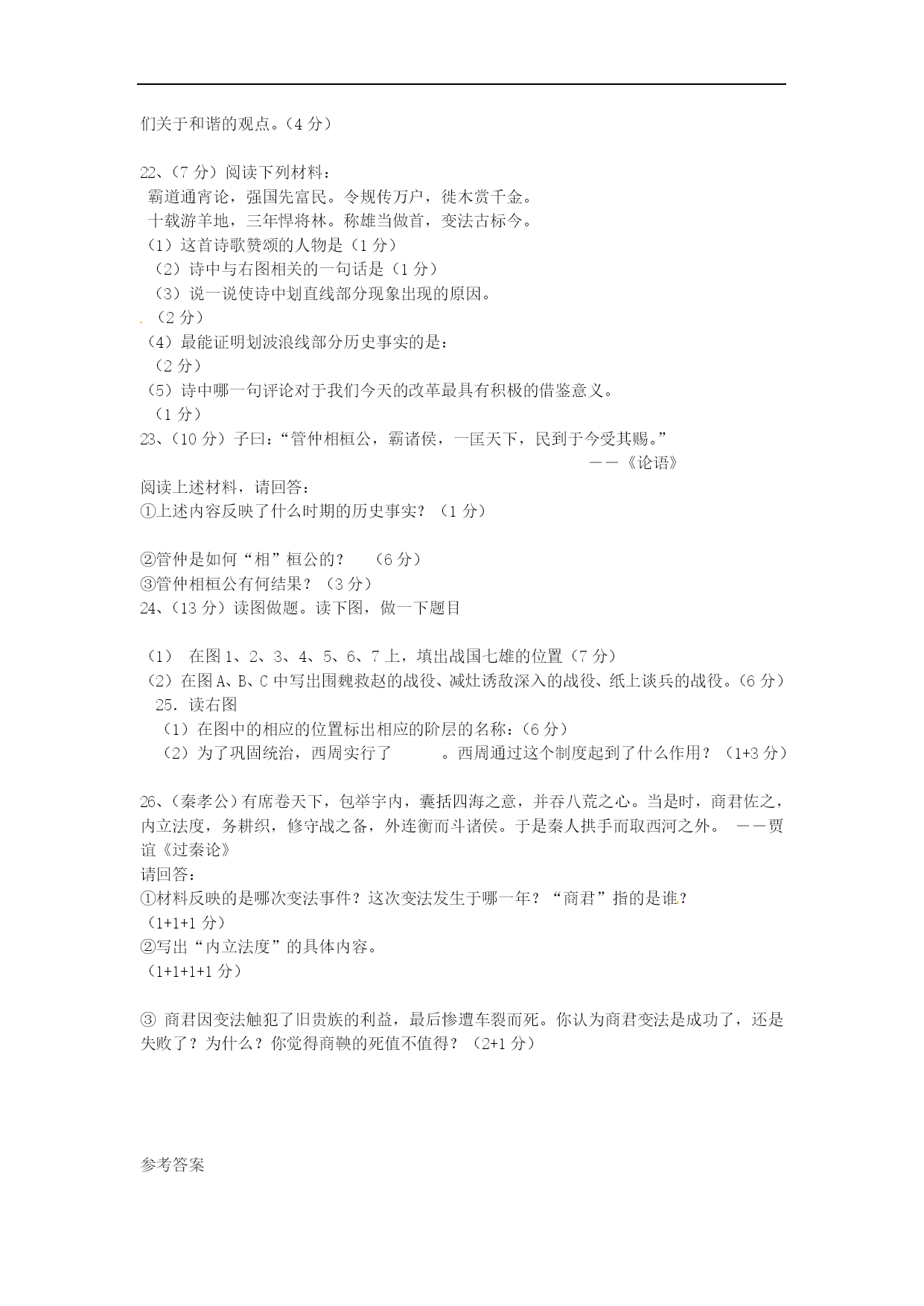 们关于和谐的观点。（4 分）

22、（7 分）阅读下列材料：
霸道通宵论，强国先富民。令规传万户，徙木赏千金。
十载游羊地，三年悍将林。称雄当做首，变法古标今。
（1）这首诗歌赞颂的人物是（1 分）
（2）诗中与右图相关的一句话是（1 分）
（3）说一说使诗中划直线部分现象出现的原因。
（2 分）
（4）最能证明划波浪线部分历史事实的是：
（2 分）
（5）诗中哪一句评论对于我们今天的改革最具有积极的借鉴意义。
（1 分）
23、（10 分）子曰：“管仲相桓公，霸诸侯，一匡天下，民到于今受其赐。”
——《论语》
阅读上述材料，请回答：
①上述内容反映了什么时期的历史事实？（1 分）

②管仲是如何“相”桓公的？ （6 分）
③管仲相桓公有何结果？（3 分）
24、（13 分）读图做题。读下图，做一下题目

（1） 在图 1、2、3、4、5、6、7 上，填出战国七雄的位置（7 分）
（2）在图 A、B、C 中写出围魏救赵的战役、减灶诱敌深入的战役、纸上谈兵的战役。(6 分)
25. 读右图
（1）在图中的相应的位置标出相应的阶层的名称：(6 分)
（2）为了巩固统治，西周实行了 。西周通过这个制度起到了什么作用？（1+3 分）

26、(秦孝公)有席卷天下，包举宇内，囊括四海之意，并吞八荒之心。当是时，商君佐之，内立法度，务耕织，修守战之备，外连衡而斗诸侯。于是秦人拱手而取西河之外。 ——贾谊《过秦论》
请回答：
①材料反映的是哪次变法事件？这次变法发生于哪一年？“商君”指的是谁？
（1+1+1 分）
②写出“内立法度”的具体内容。
（1+1+1+1 分）

③ 商君因变法触犯了旧贵族的利益，最后惨遭车裂而死。你认为商君变法是成功了，还是失败了？为什么？你觉得商鞅的死值不值得？（2+1 分）

参考答案